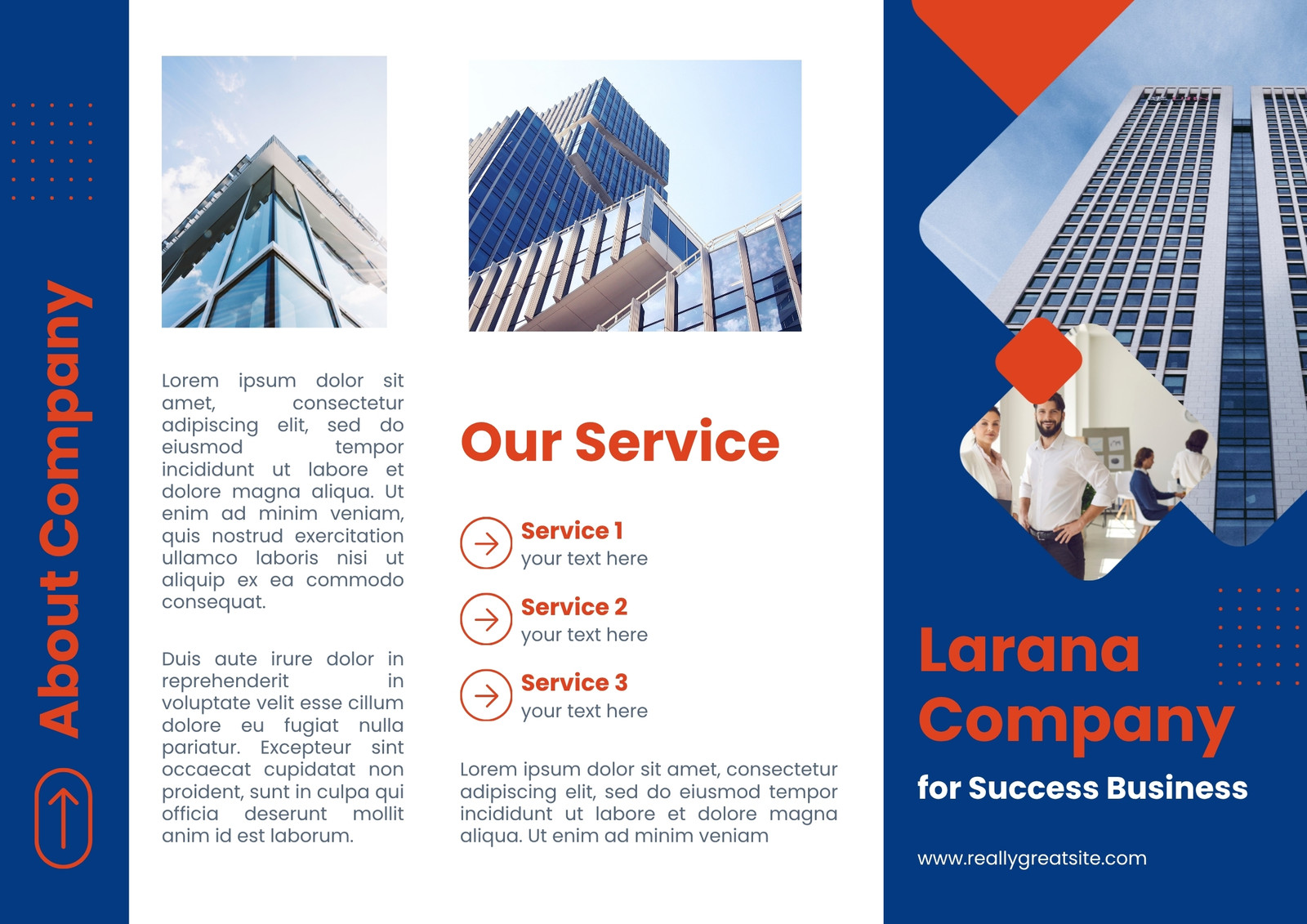 About Company

Lorem ipsum dolor sit amet, consectetur adipiscing elit, sed do eiusmod tempor incididunt ut labore et dolore magna aliqua. Ut enim ad minim veniam, quis nostrud exercitation ullamco laboris nisi ut aliquip ex ea commodo consequat.

Duis aute irure dolor in reprehenderit in voluptate velit esse cillum dolore eu fugiat nulla pariatur. Excepteur sint occaecat cupidatat non proident, sunt in culpa qui officia deserunt mollit anim id est laborum.

Our Service

Service 1
your text here

Service 2
your text here

Service 3
your text here

Lorem ipsum dolor sit amet, consectetur adipiscing elit, sed do eiusmod tempor incididunt ut labore et dolore magna aliqua. Ut enim ad minim veniam

Larana Company

for Success Business

www.reallygreatsite.com